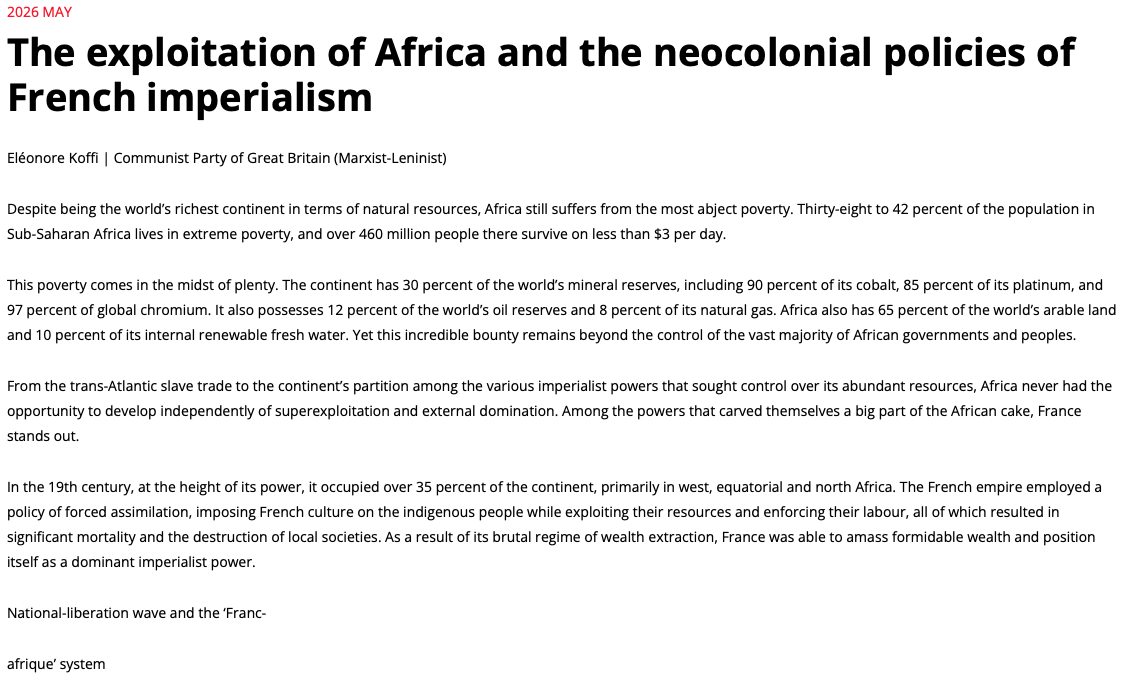 2026 MAY

The exploitation of Africa and the neocolonial policies of French imperialism

Eléonore Koffi | Communist Party of Great Britain (Marxist-Leninist)

Despite being the world's richest continent in terms of natural resources, Africa still suffers from the most abject poverty. Thirty-eight to 42 percent of the population in Sub-Saharan Africa lives in extreme poverty, and over 460 million people there survive on less than $3 per day.

This poverty comes in the midst of plenty. The continent has 30 percent of the world's mineral reserves, including 90 percent of its cobalt, 85 percent of its platinum, and 97 percent of global chromium. It also possesses 12 percent of the world's oil reserves and 8 percent of its natural gas. Africa also has 65 percent of the world's arable land and 10 percent of its internal renewable fresh water. Yet this incredible bounty remains beyond the control of the vast majority of African governments and peoples.

From the trans-Atlantic slave trade to the continent's partition among the various imperialist powers that sought control over its abundant resources, Africa never had the opportunity to develop independently of superexploitation and external domination. Among the powers that carved themselves a big part of the African cake, France stands out.

In the 19th century, at the height of its power, it occupied over 35 percent of the continent, primarily in west, equatorial and north Africa. The French empire employed a policy of forced assimilation, imposing French culture on the indigenous people while exploiting their resources and enforcing their labour, all of which resulted in significant mortality and the destruction of local societies. As a result of its brutal regime of wealth extraction, France was able to amass formidable wealth and position itself as a dominant imperialist power.

National-liberation wave and the 'Franc-

afrique' system